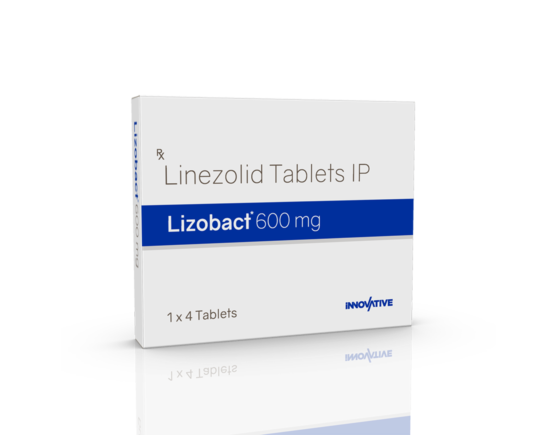 Lizobact 600 mg

℞
Linezolid Tablets IP

Lizobact® 600 mg

1 x 4 Tablets

INNOVATIVE